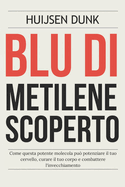 HUIJSEN DUNK

BLU DI
METILENE
SCOPERTO

Come questa potente molecola può potenziare il tuo cervello, curare il tuo corpo e combattere l'invecchiamento